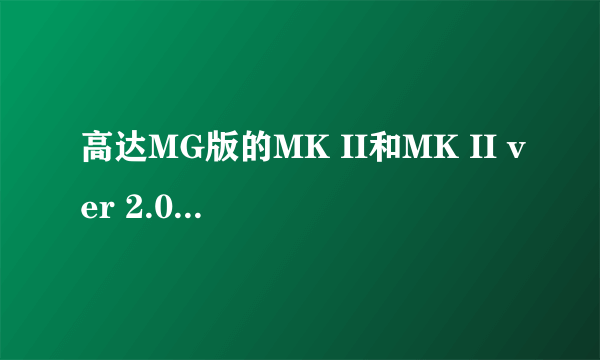 高达MG版的MK II和MK II ver 2.0...